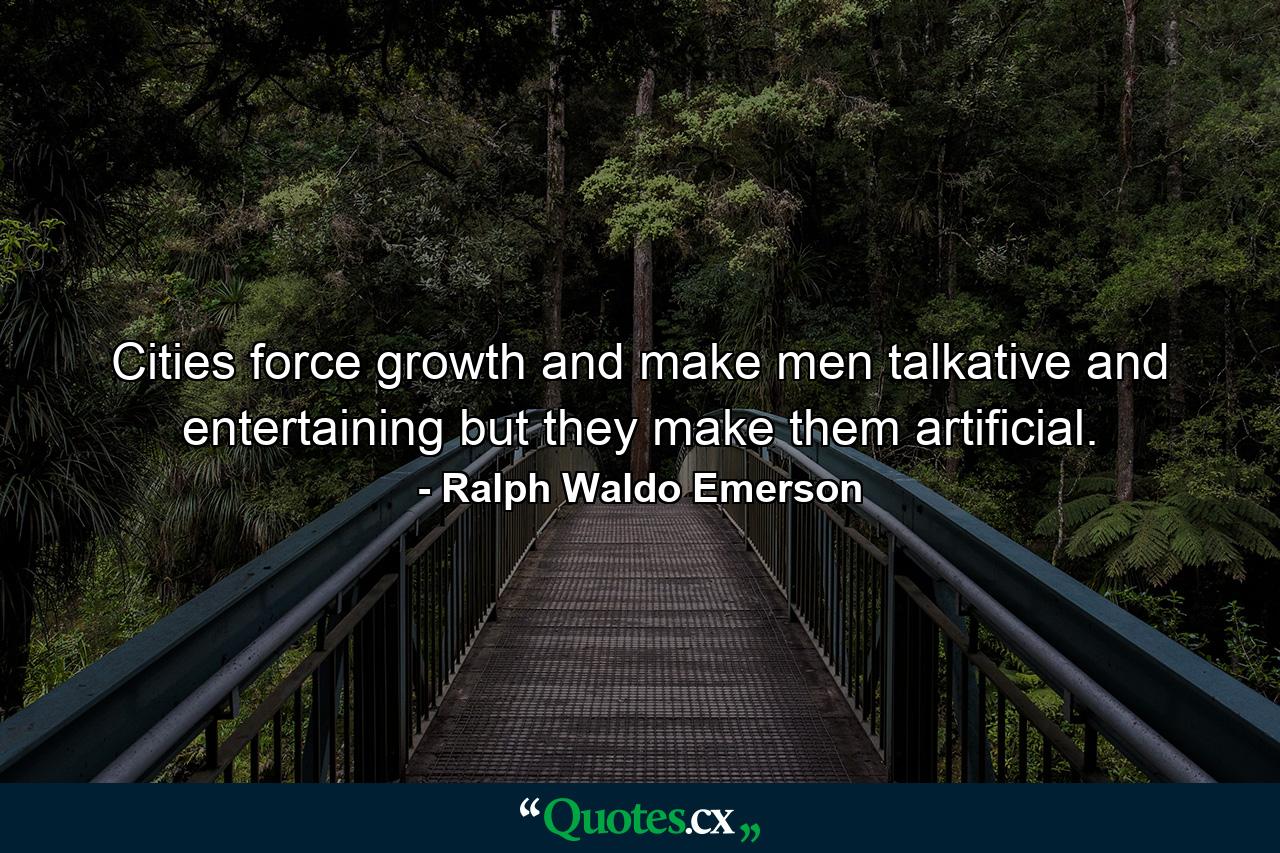 Cities force growth and make men talkative and entertaining but they make them artificial.

- Ralph Waldo Emerson

“Quotes.cx„